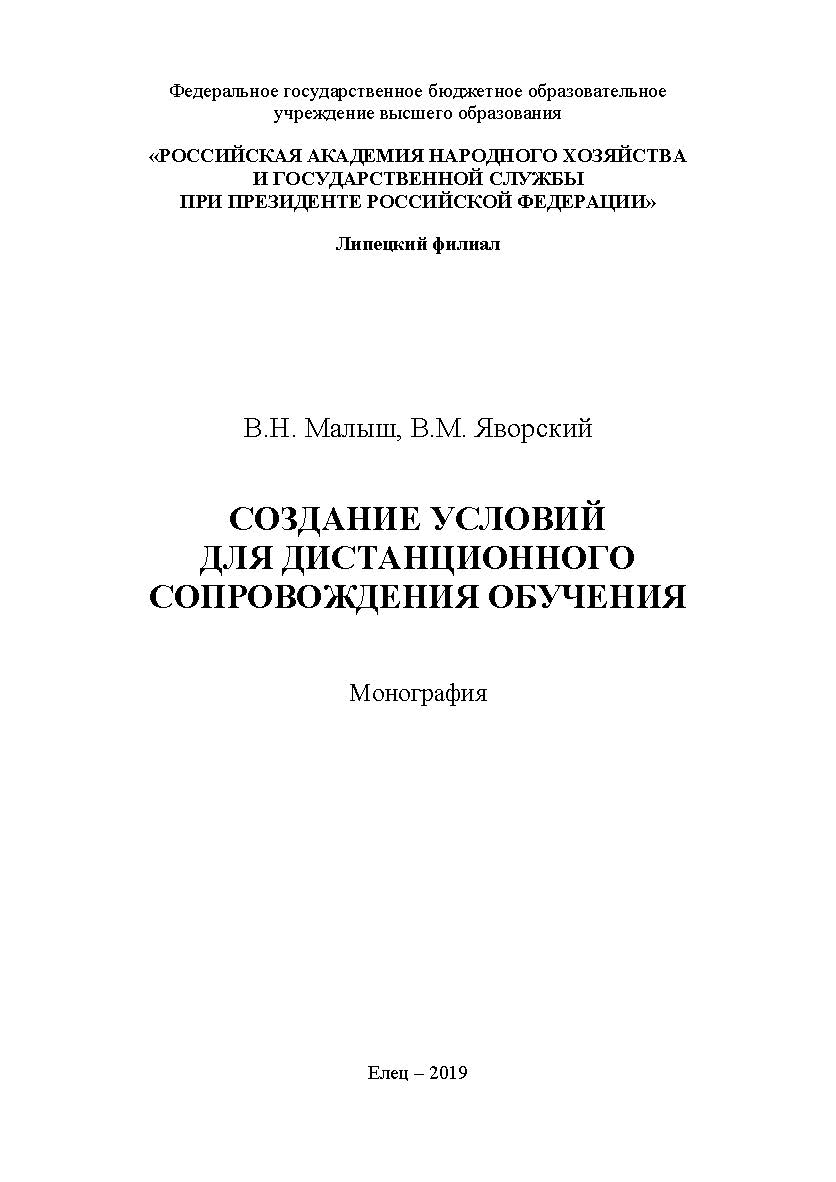 Федеральное государственное бюджетное образовательное учреждение высшего образования

«РОССИЙСКАЯ АКАДЕМИЯ НАРОДНОГО ХОЗЯЙСТВА И ГОСУДАРСТВЕННОЙ СЛУЖБЫ ПРИ ПРЕЗИДЕНТЕ РОССИЙСКОЙ ФЕДЕРАЦИИ»

Липецкий филиал

В.Н. Малыш, В.М. Яворский

СОЗДАНИЕ УСЛОВИЙ ДЛЯ ДИСТАНЦИОННОГО СОПРОВОЖДЕНИЯ ОБУЧЕНИЯ

Монография

Елец – 2019